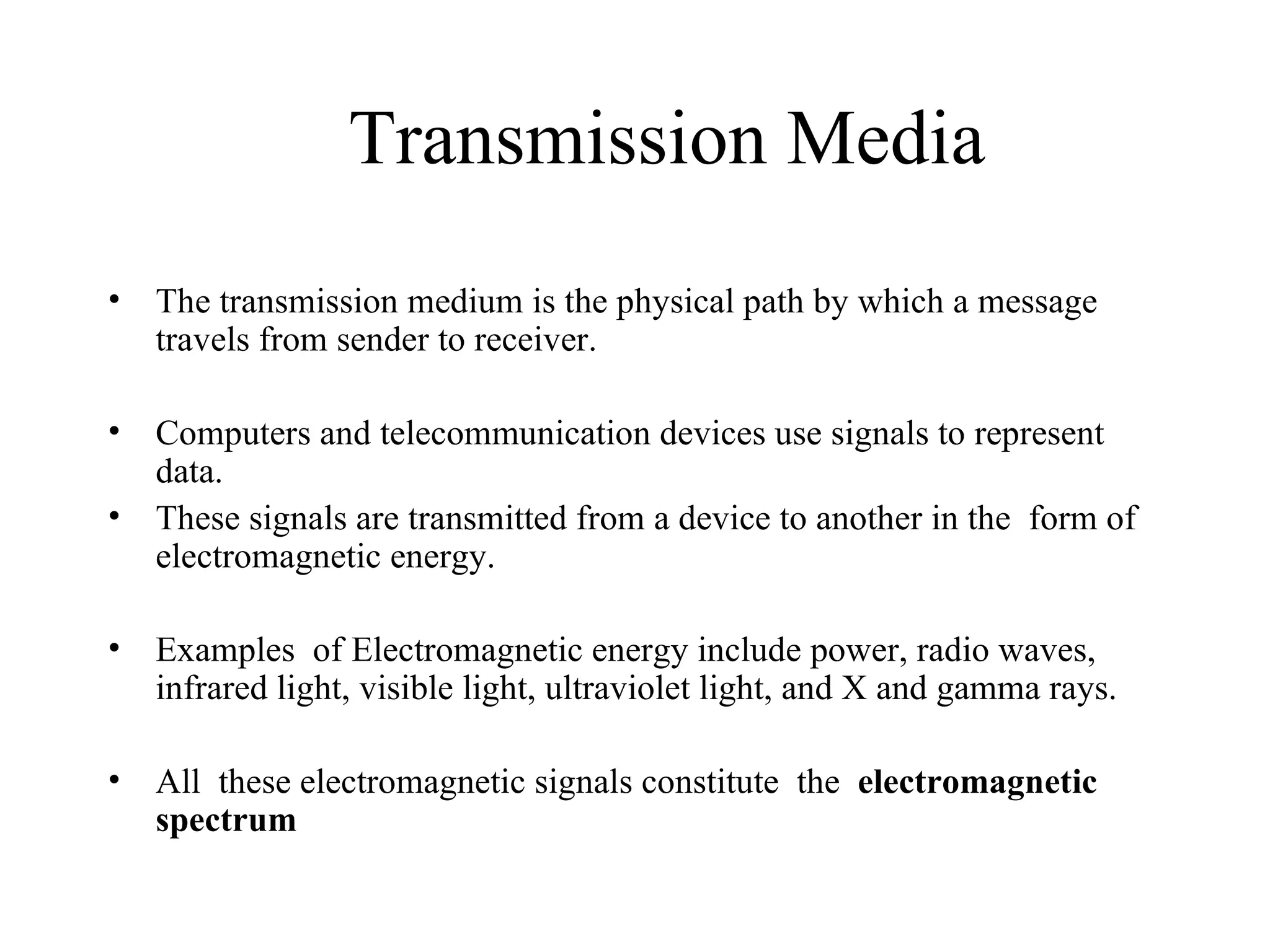 Transmission Media

• The transmission medium is the physical path by which a message travels from sender to receiver.

• Computers and telecommunication devices use signals to represent data.
• These signals are transmitted from a device to another in the form of electromagnetic energy.

• Examples of Electromagnetic energy include power, radio waves, infrared light, visible light, ultraviolet light, and X and gamma rays.

• All these electromagnetic signals constitute the electromagnetic spectrum